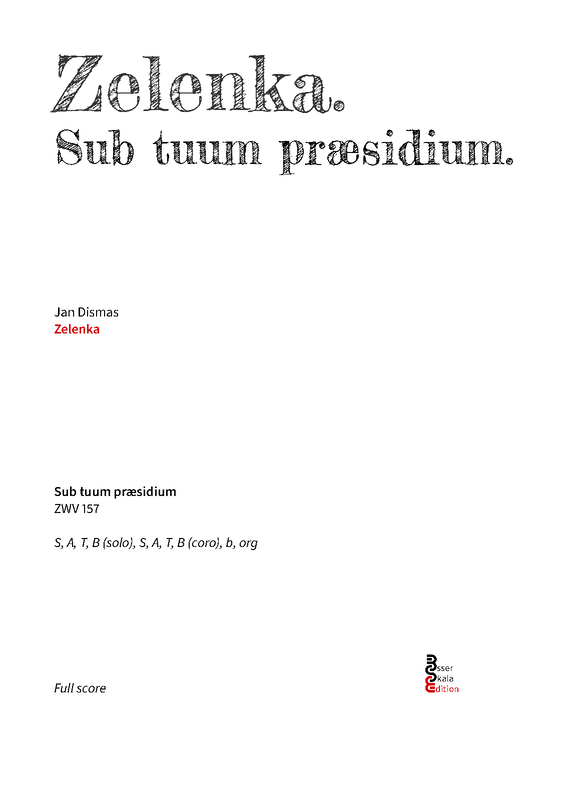 Zelenka.
Sub tuum præsidium.

Jan Dismas
Zelenka

Sub tuum præsidium
ZWV 157

S, A, T, B (solo), S, A, T, B (coro), b, org

Full score

Esser
Skala
Edition